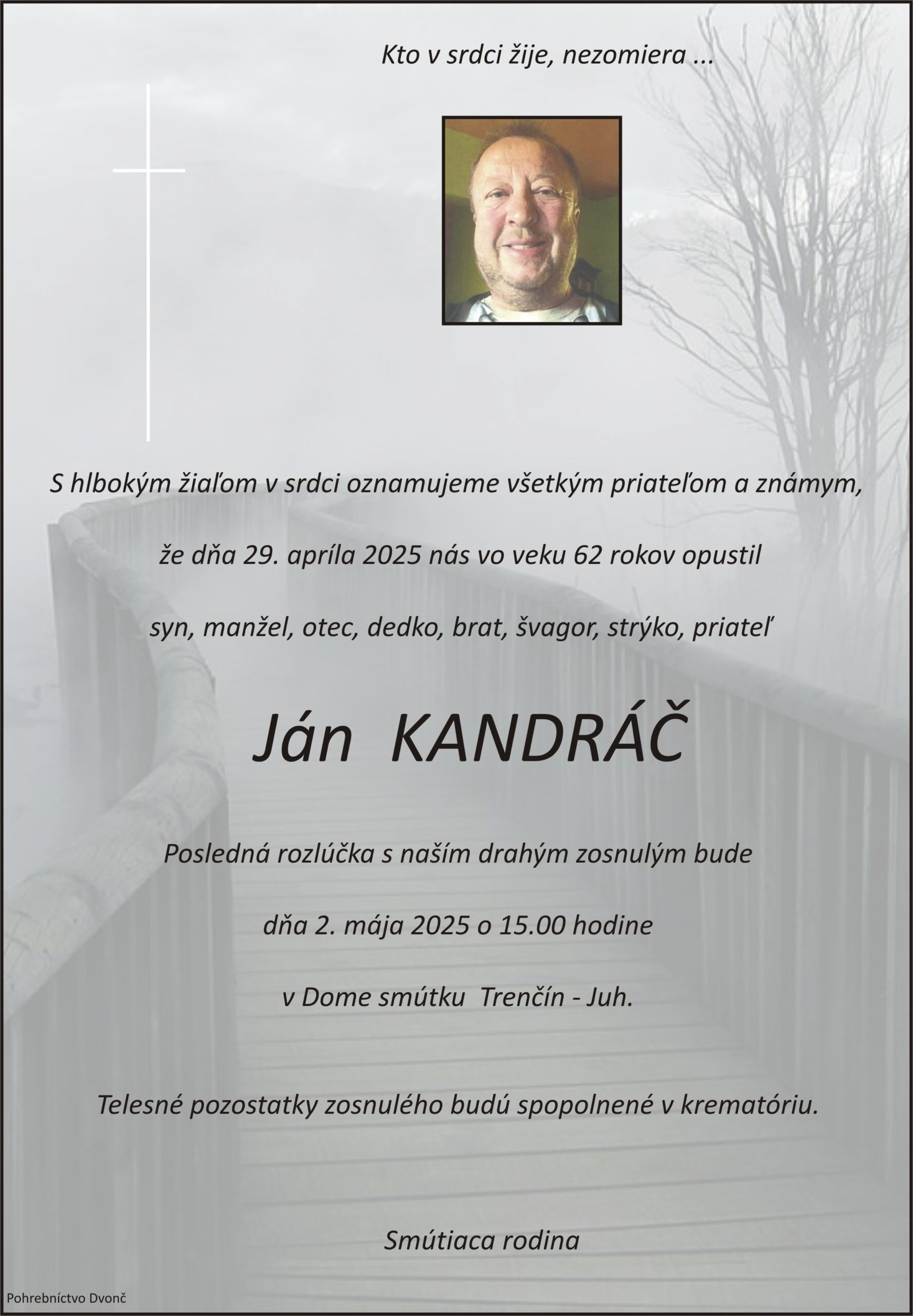 Kto v srdci žije, nezomiera ...

S hlbokým žiaľom v srdci oznamujeme všetkým priateľom a známym,

že dňa 29. apríla 2025 nás vo veku 62 rokov opustil

syn, manžel, otec, dedko, brat, švagor, strýko, priateľ

Ján KANDRÁČ

Posledná rozlúčka s naším drahým zosnulým bude

dňa 2. mája 2025 o 15.00 hodine

v Dome smútku Trenčín - Juh.

Telesné pozostatky zosnulého budú spopolnené v krematóriu.

Smútiaca rodina

Pohrebníctvo Dvonč